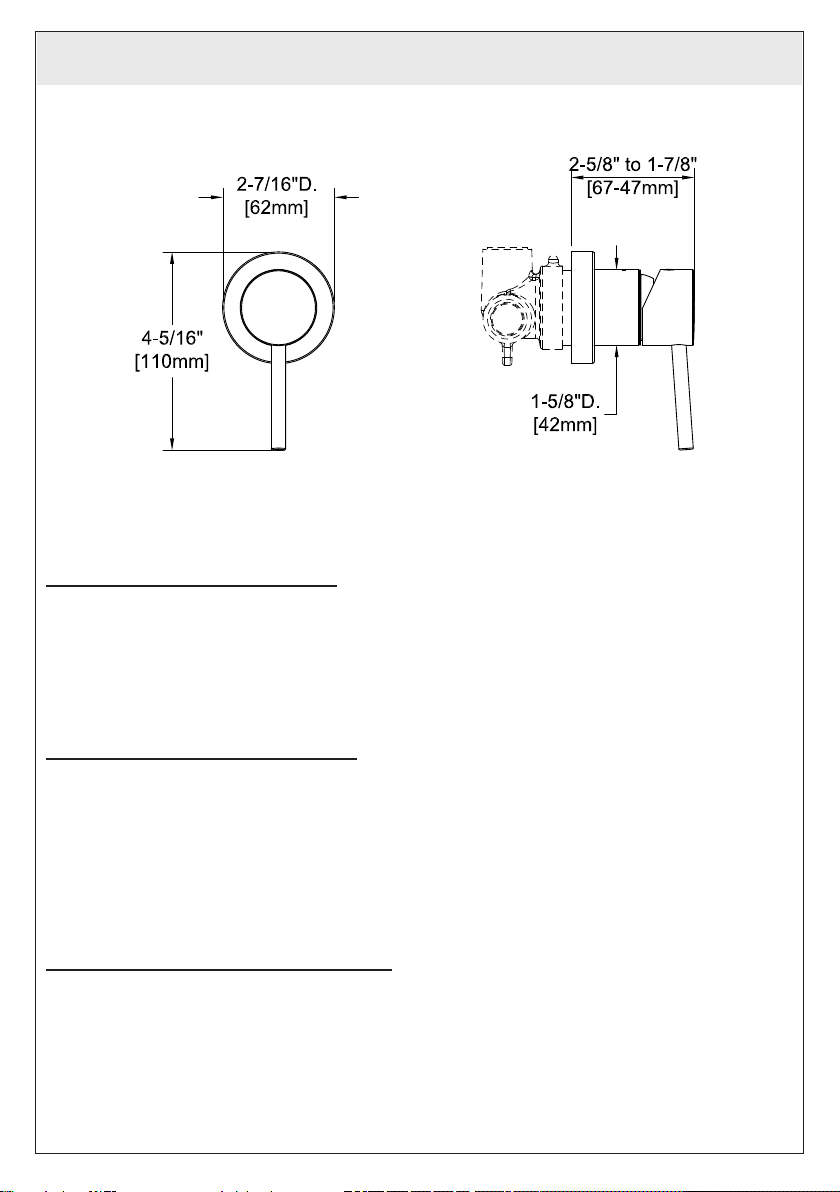 2-7/16"D.
[62mm]

4-5/16"
[110mm]

2-5/8" to 1-7/8"
[67-47mm]

1-5/8"D.
[42mm]